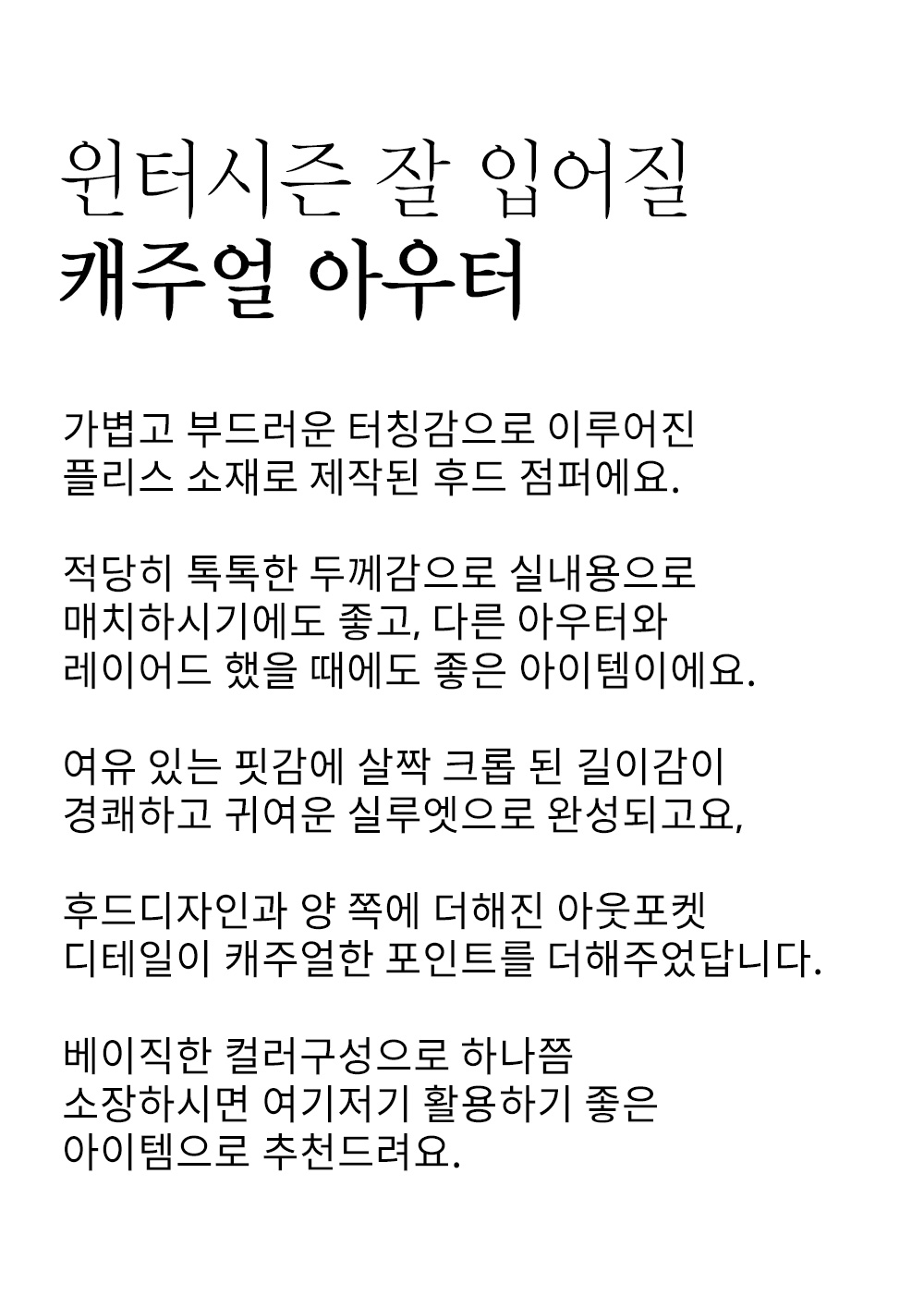 윈터시즌 잘 입어질
캐주얼 아우터

가볍고 부드러운 터칭감으로 이루어진
플리스 소재로 제작된 후드 점퍼에요.

적당히 톡톡한 두께감으로 실내용으로
매치하시기에도 좋고, 다른 아우터와
레이어드 했을 때에도 좋은 아이템이에요.

여유 있는 핏감에 살짝 크롭 된 길이감이
경쾌하고 귀여운 실루엣으로 완성되고요,

후드디자인과 양 쪽에 더해진 아웃포켓
디테일이 캐주얼한 포인트를 더해주었답니다.

베이직한 컬러구성으로 하나쯤
소장하시면 여기저기 활용하기 좋은
아이템으로 추천드려요.